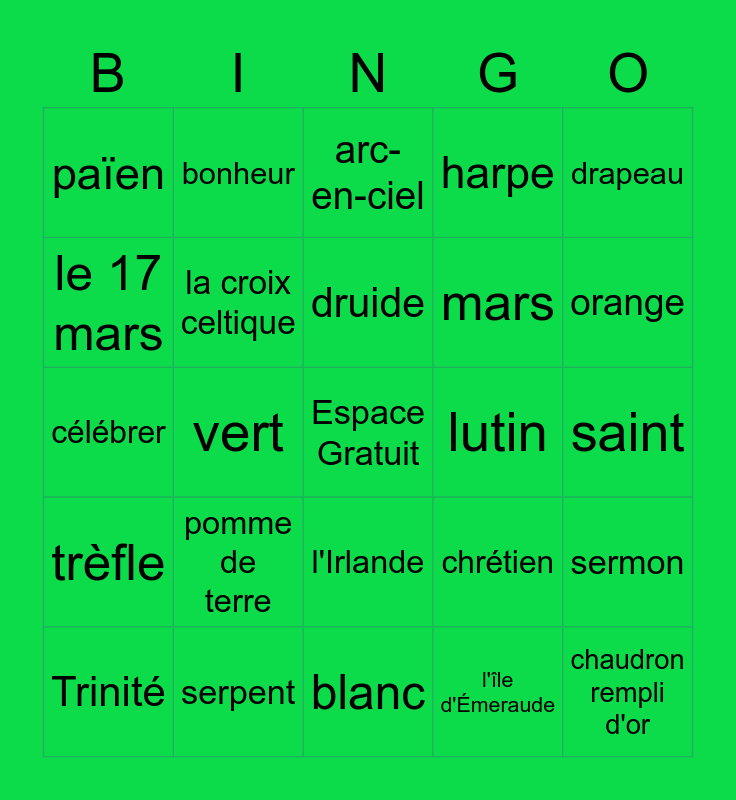 | B | I | N | G | O |
|---|---|---|---|---|
| païen | bonheur | arc-en-ciel | harpe | drapeau |
| le 17 mars | la croix celtique | druide | mars | orange |
| célébrer | vert | Espace Gratuit | lutin | saint |
| trèfle | pomme de terre | l'Irlande | chrétien | sermon |
| Trinité | serpent | blanc | l'île d'Émeraude | chaudron rempli d'or |